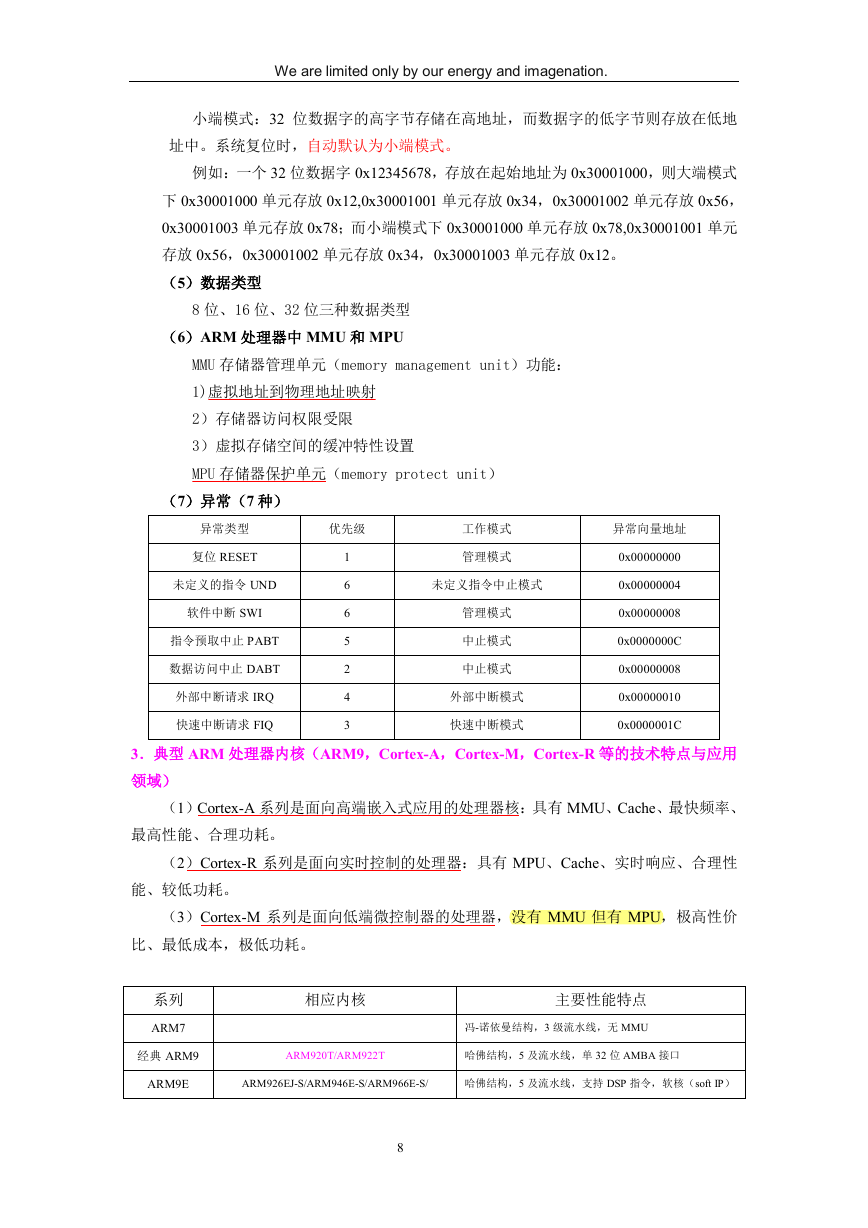 We are limited only by our energy and imagenation.

小端模式：32 位数据字的高字节存储在高地址，而数据字的低字节则存放在低地址中。系统复位时，自动默认为小端模式。

例如：一个 32 位数据字 0x12345678，存放在起始地址为 0x30001000，则大端模式下 0x30001000 单元存放 0x12,0x30001001 单元存放 0x34，0x30001002 单元存放 0x56，0x30001003 单元存放 0x78；而小端模式下 0x30001000 单元存放 0x78,0x30001001 单元存放 0x56，0x30001002 单元存放 0x34，0x30001003 单元存放 0x12。

（5）数据类型

8 位、16 位、32 位三种数据类型

（6）ARM 处理器中 MMU 和 MPU

MMU 存储器管理单元（memory management unit）功能：

1)虚拟地址到物理地址映射

2）存储器访问权限受限

3）虚拟存储空间的缓冲特性设置

MPU 存储器保护单元（memory protect unit）

（7）异常（7 种）

| 异常类型 | 优先级 | 工作模式 | 异常向量地址 |
|---|---|---|---|
| 复位 RESET | 1 | 管理模式 | 0x00000000 |
| 未定义的指令 UND | 6 | 未定义指令中止模式 | 0x00000004 |
| 软件中断 SWI | 6 | 管理模式 | 0x00000008 |
| 指令预取中止 PABT | 5 | 中止模式 | 0x0000000C |
| 数据访问中止 DABT | 2 | 中止模式 | 0x00000008 |
| 外部中断请求 IRQ | 4 | 外部中断模式 | 0x00000010 |
| 快速中断请求 FIQ | 3 | 快速中断模式 | 0x0000001C |

3．典型 ARM 处理器内核（ARM9，Cortex-A，Cortex-M，Cortex-R 等的技术特点与应用领域）

（1）Cortex-A 系列是面向高端嵌入式应用的处理器核：具有 MMU、Cache、最快频率、最高性能、合理功耗。

（2）Cortex-R 系列是面向实时控制的处理器：具有 MPU、Cache、实时响应、合理性能、较低功耗。

（3）Cortex-M 系列是面向低端微控制器的处理器，没有 MMU 但有 MPU，极高性价比、最低成本，极低功耗。

| 系列 | 相应内核 | 主要性能特点 |
|---|---|---|
| ARM7 | | 冯-诺依曼结构，3 级流水线，无 MMU |
| 经典 ARM9 | ARM920T/ARM922T | 哈佛结构，5 及流水线，单 32 位 AMBA 接口 |
| ARM9E | ARM926EJ-S/ARM946E-S/ARM966E-S/ | 哈佛结构，5 及流水线，支持 DSP 指令，软核（soft IP） |

8